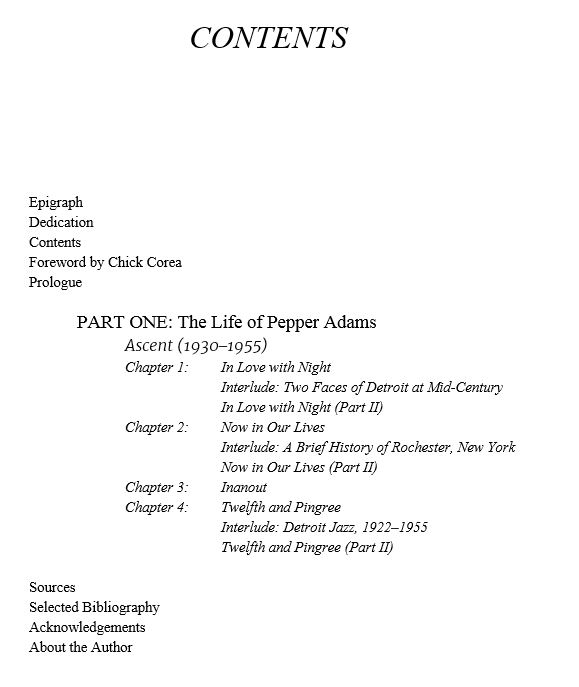 CONTENTS

Epigraph
Dedication
Contents
Foreword by Chick Corea
Prologue

PART ONE: The Life of Pepper Adams

Ascent (1930–1955)

Chapter 1: In Love with Night
Interlude: Two Faces of Detroit at Mid-Century
In Love with Night (Part II)
Chapter 2: Now in Our Lives
Interlude: A Brief History of Rochester, New York
Now in Our Lives (Part II)
Chapter 3: Inanout
Chapter 4: Twelfth and Pingree
Interlude: Detroit Jazz, 1922–1955
Twelfth and Pingree (Part II)

Sources
Selected Bibliography
Acknowledgements
About the Author